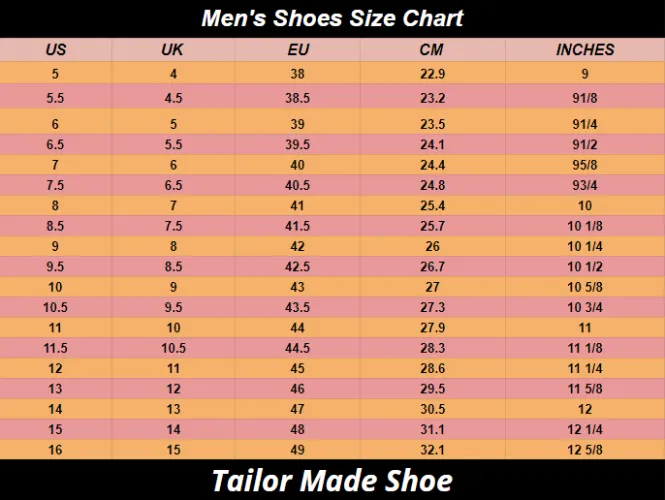 Men's Shoes Size Chart

| US | UK | EU | CM | INCHES |
|---|---|---|---|---|
| 5 | 4 | 38 | 22.9 | 9 |
| 5.5 | 4.5 | 38.5 | 23.2 | 91/8 |
| 6 | 5 | 39 | 23.5 | 91/4 |
| 6.5 | 5.5 | 39.5 | 24.1 | 91/2 |
| 7 | 6 | 40 | 24.4 | 95/8 |
| 7.5 | 6.5 | 40.5 | 24.8 | 93/4 |
| 8 | 7 | 41 | 25.4 | 10 |
| 8.5 | 7.5 | 41.5 | 25.7 | 10 1/8 |
| 9 | 8 | 42 | 26 | 10 1/4 |
| 9.5 | 8.5 | 42.5 | 26.7 | 10 1/2 |
| 10 | 9 | 43 | 27 | 10 5/8 |
| 10.5 | 9.5 | 43.5 | 27.3 | 10 3/4 |
| 11 | 10 | 44 | 27.9 | 11 |
| 11.5 | 10.5 | 44.5 | 28.3 | 11 1/8 |
| 12 | 11 | 45 | 28.6 | 11 1/4 |
| 13 | 12 | 46 | 29.5 | 11 5/8 |
| 14 | 13 | 47 | 30.5 | 12 |
| 15 | 14 | 48 | 31.1 | 12 1/4 |
| 16 | 15 | 49 | 32.1 | 12 5/8 |

Tailor Made Shoe